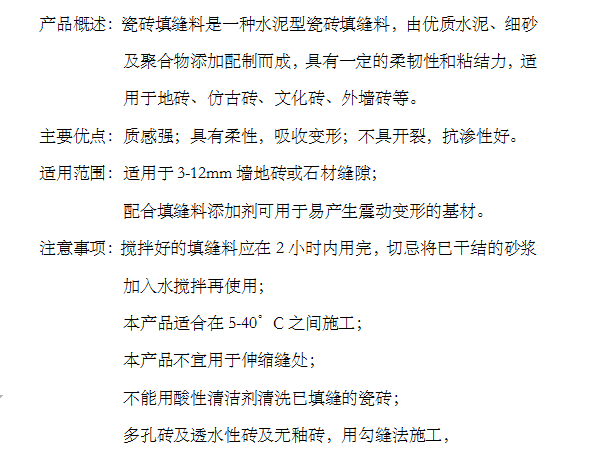 产品概述：瓷砖填缝料是一种水泥型瓷砖填缝料，由优质水泥、细砂及聚合物添加配制而成，具有一定的柔韧性和粘结力，适用于地砖、仿古砖、文化砖、外墙砖等。

主要优点：质感强；具有柔性，吸收变形；不具开裂，抗渗性好。

适用范围：适用于 3-12mm 墙地砖或石材缝隙；

配合填缝料添加剂可用于易产生震动变形的基材。

注意事项：搅拌好的填缝料应在 2 小时内用完，切忌将已干结的砂浆加入水搅拌再使用；

本产品适合在 5-40°C 之间施工；

本产品不宜用于伸缩缝处；

不能用酸性清洁剂清洗已填缝的瓷砖；

多孔砖及透水性砖及无釉砖，用勾缝法施工，